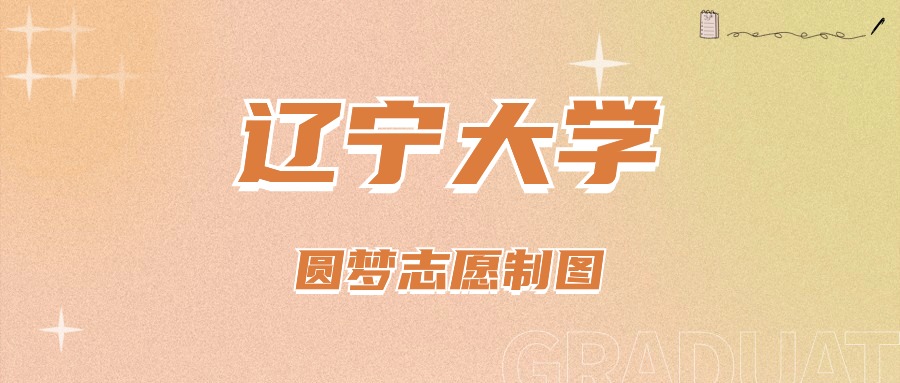 辽宁大学

圆梦志愿制图

GRADUAT